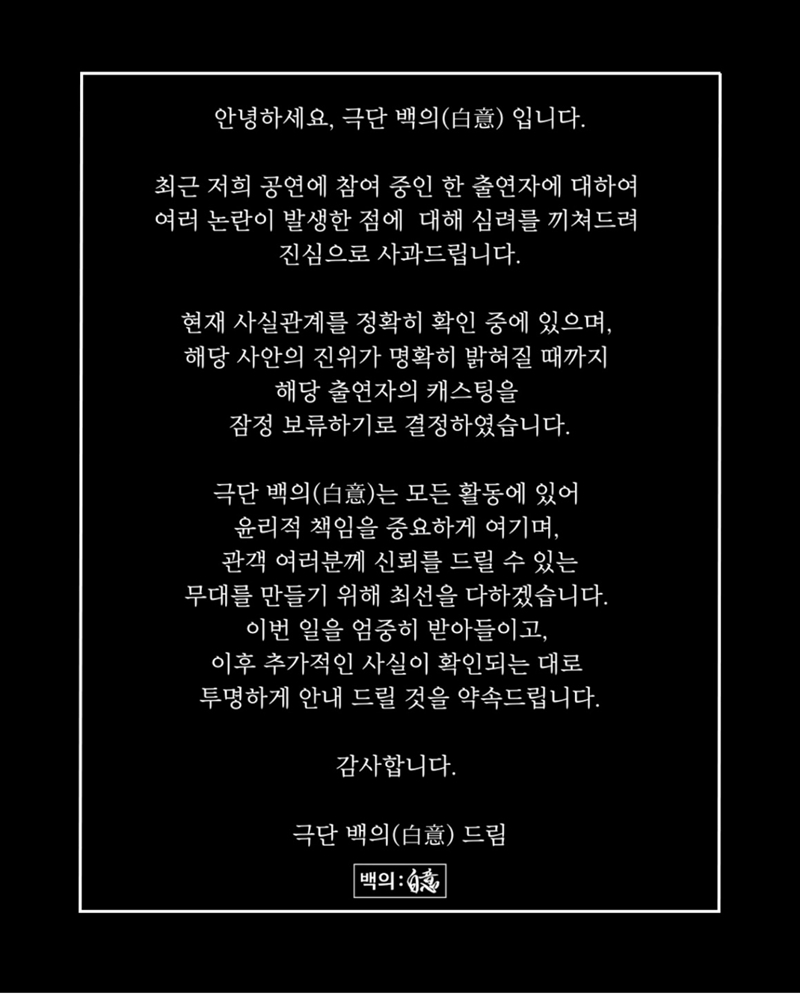 안녕하세요, 극단 백의(白意) 입니다.

최근 저희 공연에 참여 중인 한 출연자에 대하여 여러 논란이 발생한 점에 대해 심려를 끼쳐드려 진심으로 사과드립니다.

현재 사실관계를 정확히 확인 중에 있으며, 해당 사안의 진위가 명확히 밝혀질 때까지 해당 출연자의 캐스팅을 잠정 보류하기로 결정하였습니다.

극단 백의(白意)는 모든 활동에 있어 윤리적 책임을 중요하게 여기며, 관객 여러분께 신뢰를 드릴 수 있는 무대를 만들기 위해 최선을 다하겠습니다. 이번 일을 엄중히 받아들이고, 이후 추가적인 사실이 확인되는 대로 투명하게 안내 드릴 것을 약속드립니다.

감사합니다.

극단 백의(白意) 드림

백의:白意